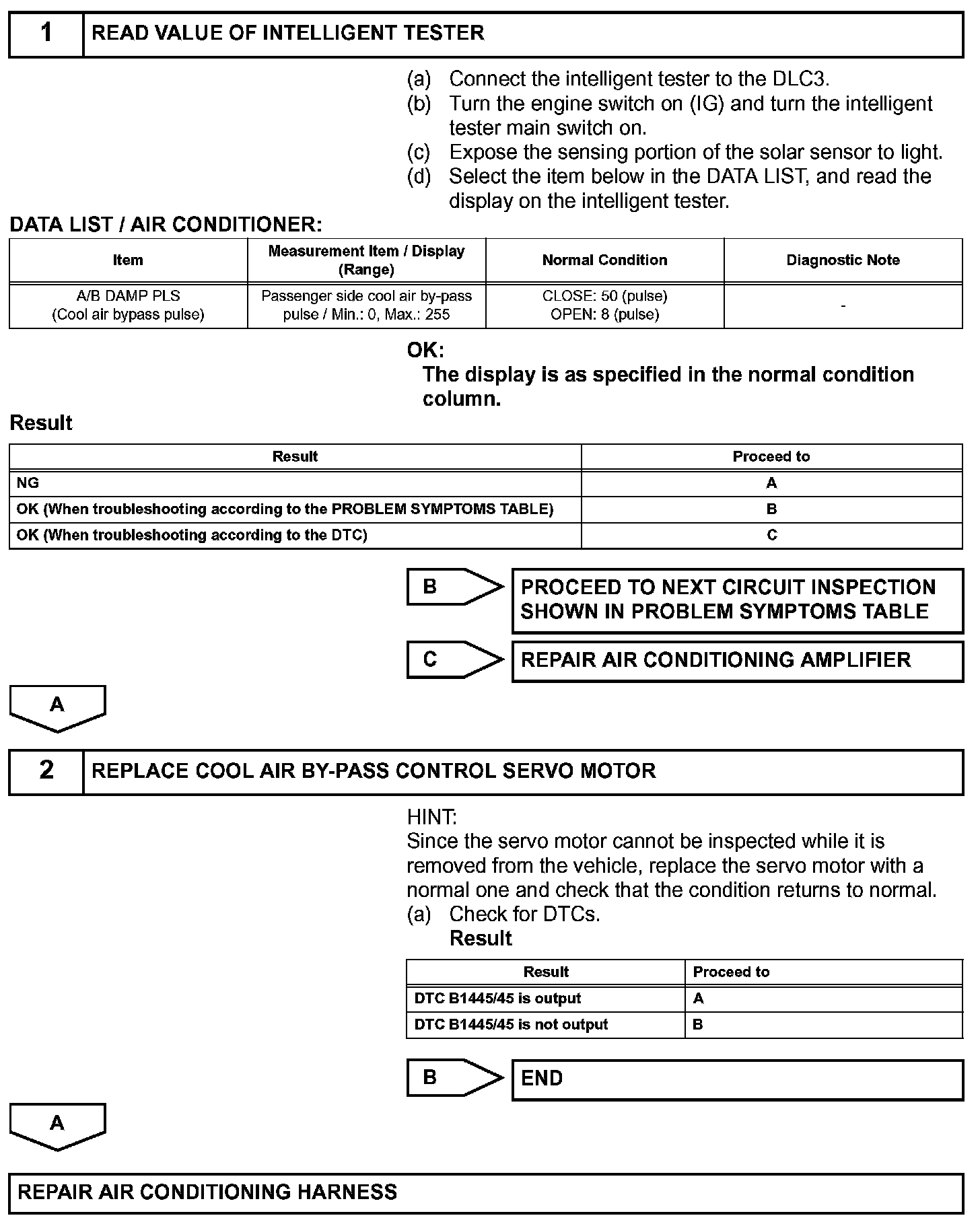 1 READ VALUE OF INTELLIGENT TESTER

(a) Connect the intelligent tester to the DLC3.
(b) Turn the engine switch on (IG) and turn the intelligent tester main switch on.
(c) Expose the sensing portion of the solar sensor to light.
(d) Select the item below in the DATA LIST, and read the display on the intelligent tester.

DATA LIST / AIR CONDITIONER:

| Item | Measurement Item / Display (Range) | Normal Condition | Diagnostic Note |
|---|---|---|---|
| A/B DAMP PLS (Cool air bypass pulse) | Passenger side cool air by-pass pulse / Min.: 0, Max.: 255 | CLOSE: 50 (pulse) OPEN: 8 (pulse) | - |

OK:
The display is as specified in the normal condition column.

Result

| Result | Proceed to |
|---|---|
| NG | A |
| OK (When troubleshooting according to the PROBLEM SYMPTOMS TABLE) | B |
| OK (When troubleshooting according to the DTC) | C |

B PROCEED TO NEXT CIRCUIT INSPECTION SHOWN IN PROBLEM SYMPTOMS TABLE

C REPAIR AIR CONDITIONING AMPLIFIER

A

2 REPLACE COOL AIR BY-PASS CONTROL SERVO MOTOR

HINT:
Since the servo motor cannot be inspected while it is removed from the vehicle, replace the servo motor with a normal one and check that the condition returns to normal.
(a) Check for DTCs.
Result

| Result | Proceed to |
|---|---|
| DTC B1445/45 is output | A |
| DTC B1445/45 is not output | B |

B END

A

REPAIR AIR CONDITIONING HARNESS